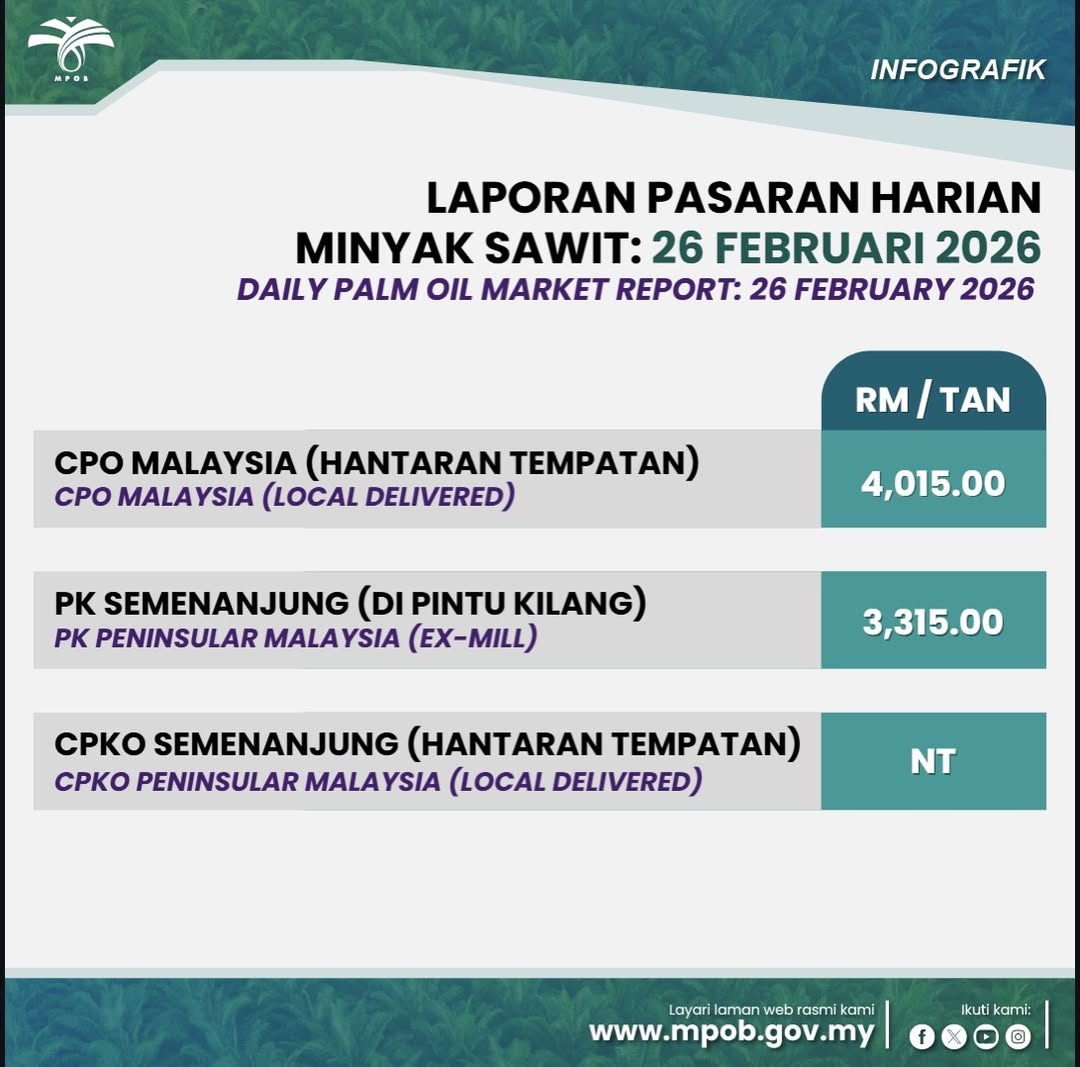 MPOB

INFOGRAFIK

LAPORAN PASARAN HARIAN MINYAK SAWIT: 26 FEBRUARI 2026
DAILY PALM OIL MARKET REPORT: 26 FEBRUARY 2026

| | RM / TAN |
|---|---|
| CPO MALAYSIA (HANTARAN TEMPATAN) CPO MALAYSIA (LOCAL DELIVERED) | 4,015.00 |
| PK SEMENANJUNG (DI PINTU KILANG) PK PENINSULAR MALAYSIA (EX-MILL) | 3,315.00 |
| CPKO SEMENANJUNG (HANTARAN TEMPATAN) CPKO PENINSULAR MALAYSIA (LOCAL DELIVERED) | NT |

Layari laman web rasmi kami
www.mpob.gov.my

Ikuti kami: